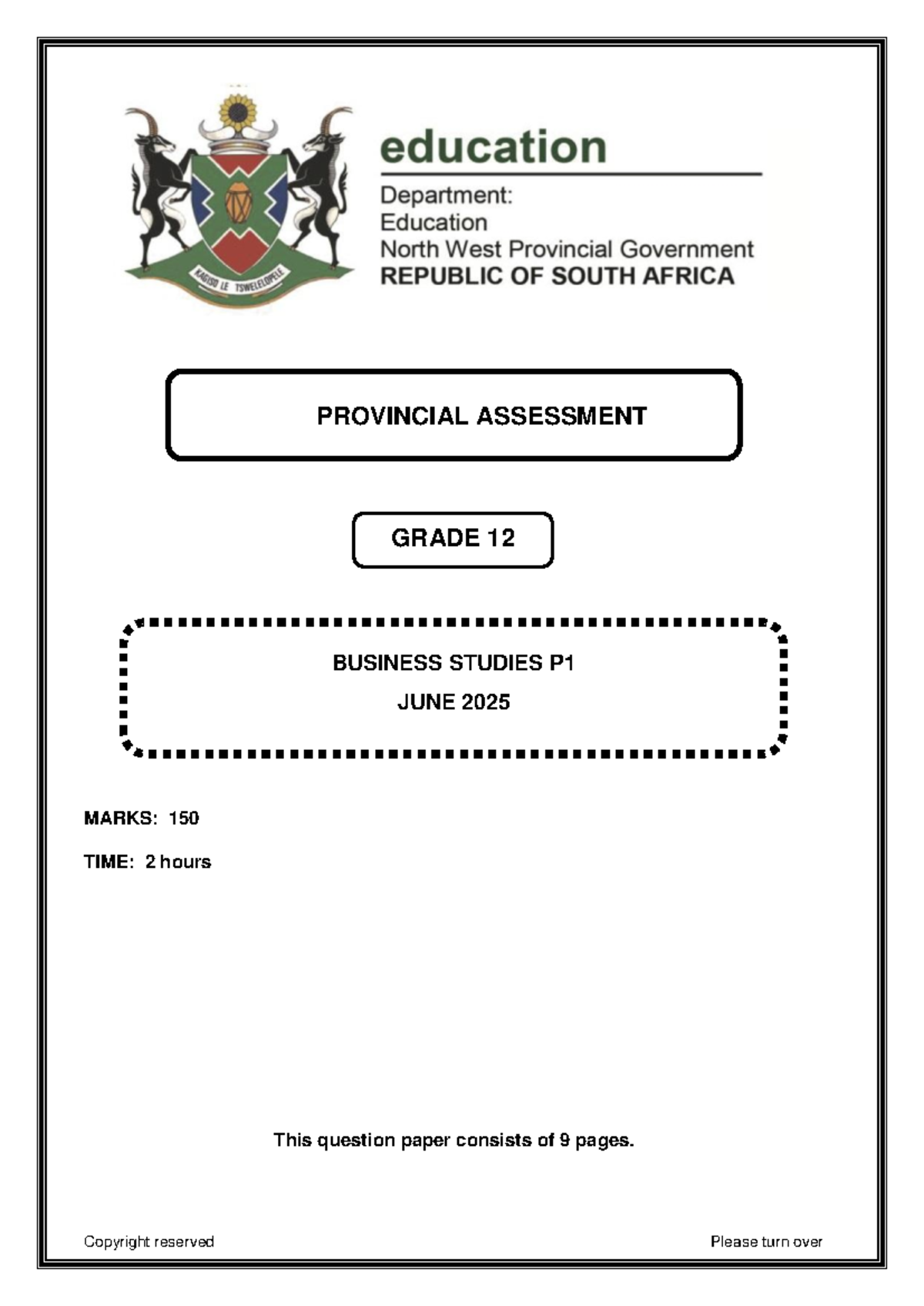 KAGISO LE TSWELELOPELE

education

Department:
Education
North West Provincial Government
REPUBLIC OF SOUTH AFRICA

PROVINCIAL ASSESSMENT

GRADE 12

BUSINESS STUDIES P1

JUNE 2025

MARKS: 150

TIME: 2 hours

This question paper consists of 9 pages.

Copyright reserved

Please turn over